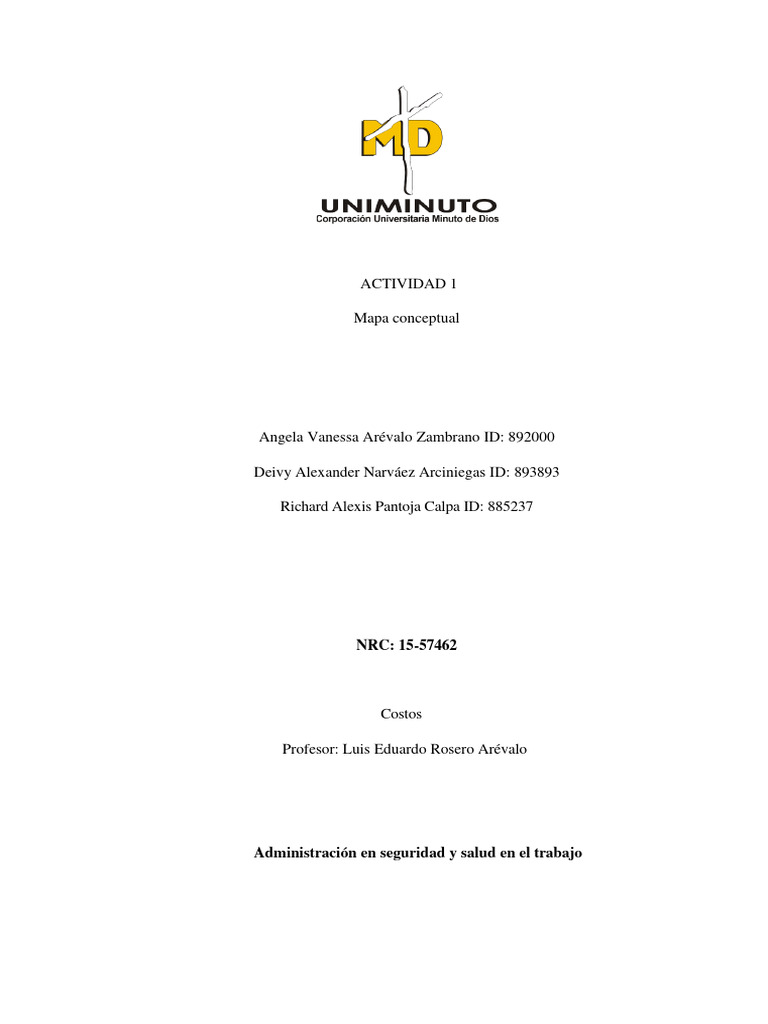 MD
UNIMINUTO
Corporación Universitaria Minuto de Dios

ACTIVIDAD 1

Mapa conceptual

Angela Vanessa Arévalo Zambrano ID: 892000

Deivy Alexander Narváez Arciniegas ID: 893893

Richard Alexis Pantoja Calpa ID: 885237

NRC: 15-57462

Costos

Profesor: Luis Eduardo Rosero Arévalo

Administración en seguridad y salud en el trabajo